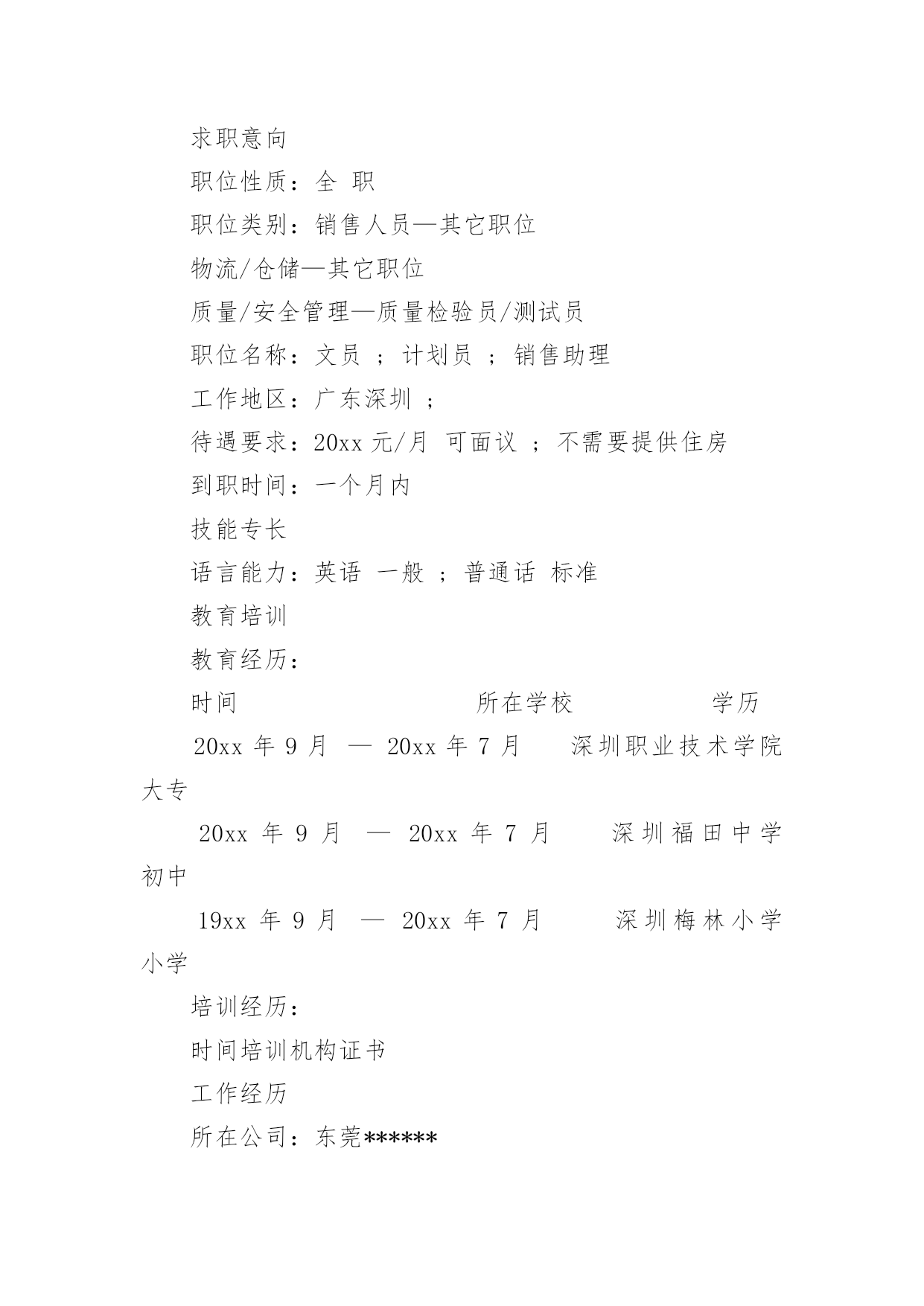 求职意向

职位性质：全 职

职位类别：销售人员—其它职位

物流/仓储—其它职位

质量/安全管理—质量检验员/测试员

职位名称：文员 ；计划员 ；销售助理

工作地区：广东深圳 ；

待遇要求：20xx 元/月 可面议 ；不需要提供住房

到职时间：一个月内

技能专长

语言能力：英语 一般 ；普通话 标准

教育培训

教育经历：

时间 所在学校 学历

20xx 年 9 月 — 20xx 年 7 月 深圳职业技术学院 大专

20xx 年 9 月 — 20xx 年 7 月 深圳福田中学 初中

19xx 年 9 月 — 20xx 年 7 月 深圳梅林小学 小学

培训经历：

时间培训机构证书

工作经历

所在公司：东莞******